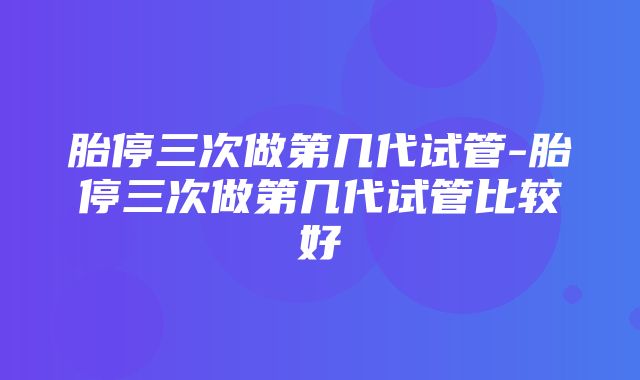 胎停三次做第几代试管-胎停三次做第几代试管比较好